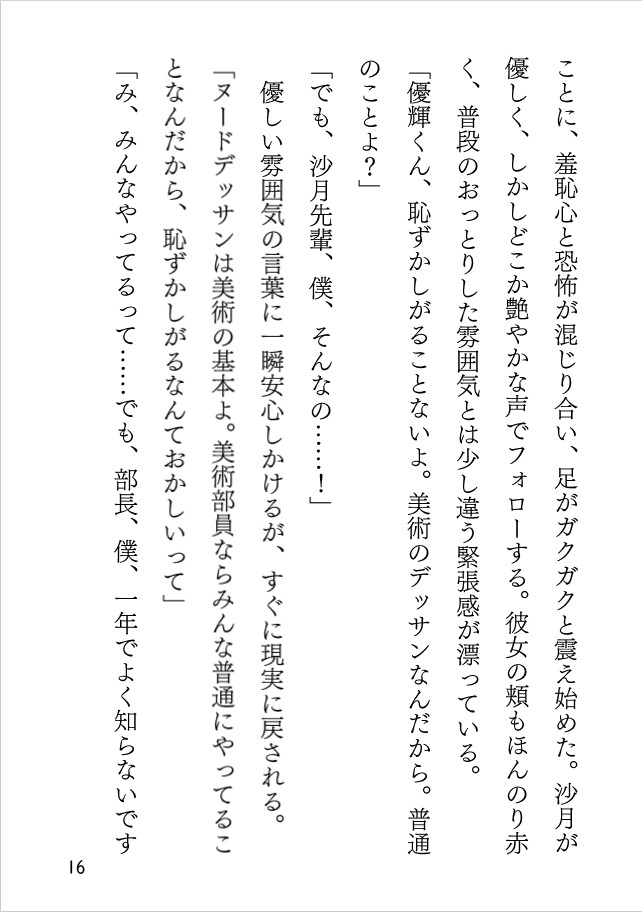 ことに、羞恥心と恐怖が混じり合い、足がガクガクと震え始めた。沙月が優しく、しかしどこか艶やかな声でフォローする。彼女の頬もほんのり赤く、普段のおっとりした雰囲気とは少し違う緊張感が漂っている。

「優輝くん、恥ずかしがることないよ。美術のデッサンなんだから。普通のことよ?」

「でも、沙月先輩、僕、そんなの……!」

優しい雰囲気の言葉に一瞬安心しかけるが、すぐに現実に戻される。

「ヌードデッサンは美術の基本よ。美術部員ならみんな普通にやってることなんだから、恥ずかしがるなんておかしいって」

「み、みんなやってるって……でも、部長、僕、一年でよく知らないです

16